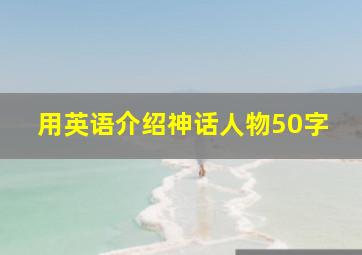 用英语介绍神话人物50字